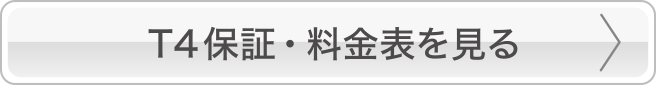 T4保証・料金表を見る